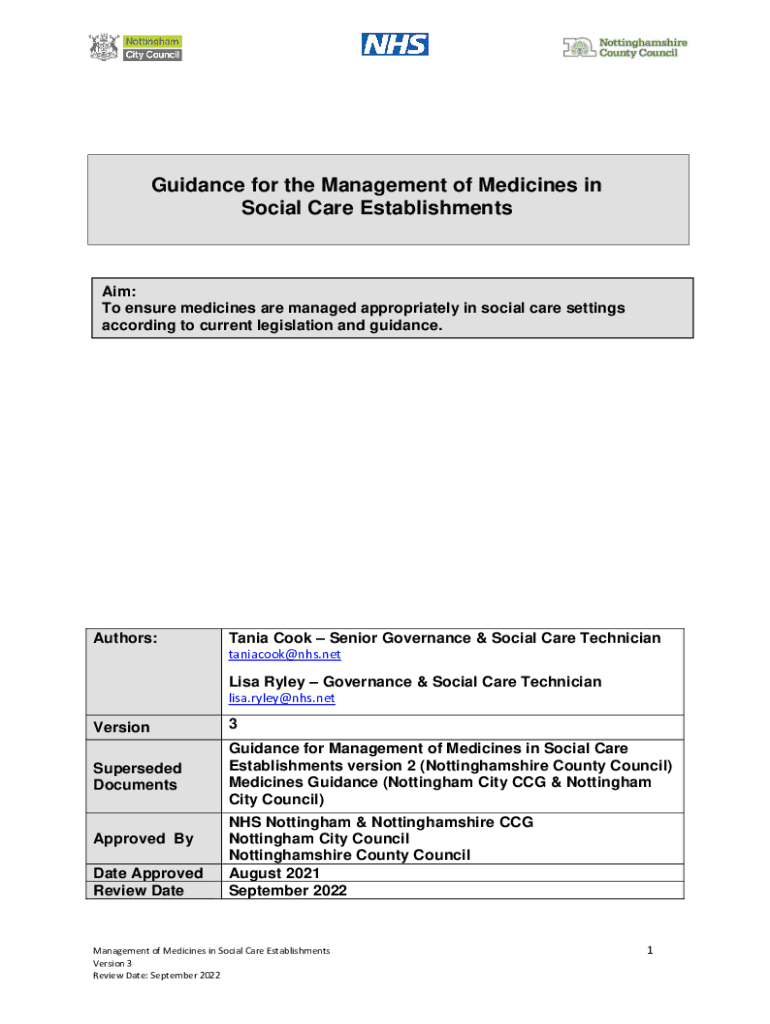 Nottingham City Council

NHS

Nottinghamshire County Council

Guidance for the Management of Medicines in Social Care Establishments

Aim:
To ensure medicines are managed appropriately in social care settings according to current legislation and guidance.

| Authors: | Tania Cook – Senior Governance & Social Care Technician taniacook@nhs.net Lisa Ryley – Governance & Social Care Technician lisa.ryley@nhs.net |
|---|---|
| Version | 3 |
| Superseded Documents | Guidance for Management of Medicines in Social Care Establishments version 2 (Nottinghamshire County Council) Medicines Guidance (Nottingham City CCG & Nottingham City Council) |
| Approved By | NHS Nottingham & Nottinghamshire CCG Nottingham City Council Nottinghamshire County Council |
| Date Approved | August 2021 |
| Review Date | September 2022 |

Management of Medicines in Social Care Establishments
Version 3
Review Date: September 2022

1